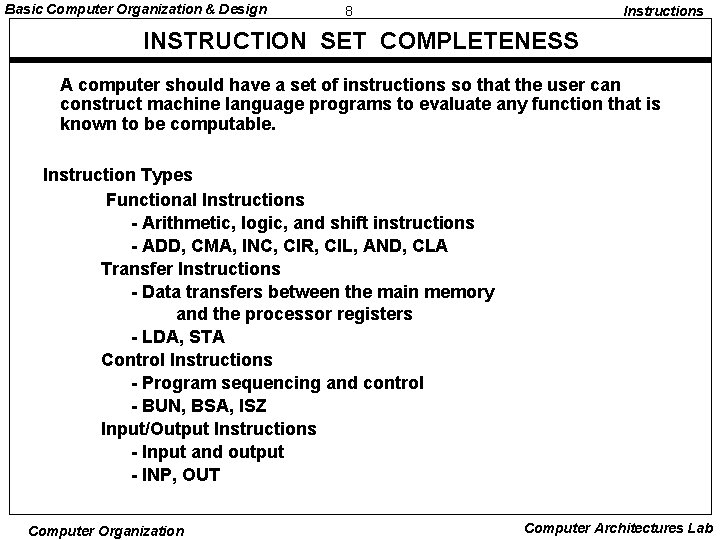 Basic Computer Organization & Design 8 Instructions

INSTRUCTION SET COMPLETENESS

A computer should have a set of instructions so that the user can construct machine language programs to evaluate any function that is known to be computable.

Instruction Types

Functional Instructions
- Arithmetic, logic, and shift instructions
- ADD, CMA, INC, CIR, CIL, AND, CLA

Transfer Instructions
- Data transfers between the main memory and the processor registers
- LDA, STA

Control Instructions
- Program sequencing and control
- BUN, BSA, ISZ

Input/Output Instructions
- Input and output
- INP, OUT

Computer Organization Computer Architectures Lab